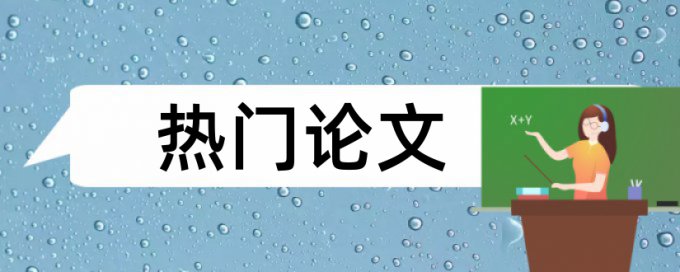 热门论文

X+Y